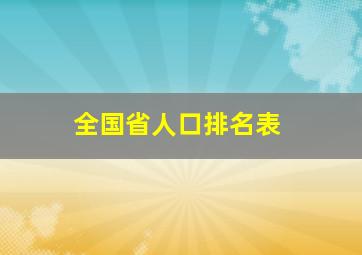 全国省人口排名表